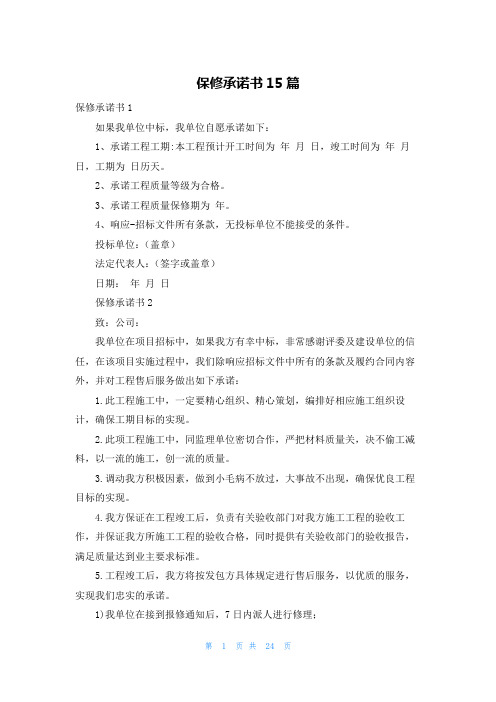 保修承诺书15篇

保修承诺书1

如果我单位中标，我单位自愿承诺如下：

1、承诺工程工期:本工程预计开工时间为 年 月 日，竣工时间为 年 月 日，工期为 日历天。

2、承诺工程质量等级为合格。

3、承诺工程质量保修期为 年。

4、响应-招标文件所有条款，无投标单位不能接受的条件。

投标单位：（盖章）

法定代表人：（签字或盖章）

日期： 年 月 日

保修承诺书2

致：公司：

我单位在项目招标中，如果我方有幸中标，非常感谢评委及建设单位的信任，在该项目实施过程中，我们除响应招标文件中所有的条款及履约合同内容外，并对工程售后服务做出如下承诺：

1.此工程施工中，一定要精心组织、精心策划，编排好相应施工组织设计，确保工期目标的实现。

2.此项工程施工中，同监理单位密切合作，严把材料质量关，决不偷工减料，以一流的施工，创一流的质量。

3.调动我方积极因素，做到小毛病不放过，大事故不出现，确保优良工程目标的实现。

4.我方保证在工程竣工后，负责有关验收部门对我方施工工程的验收工作，并保证我方所施工工程的验收合格，同时提供有关验收部门的验收报告，满足质量达到业主要求标准。

5.工程竣工后，我方将按发包方具体规定进行售后服务，以优质的服务，实现我们忠实的承诺。

1)我单位在接到报修通知后，7日内派人进行修理；

第 1 页 共 24 页